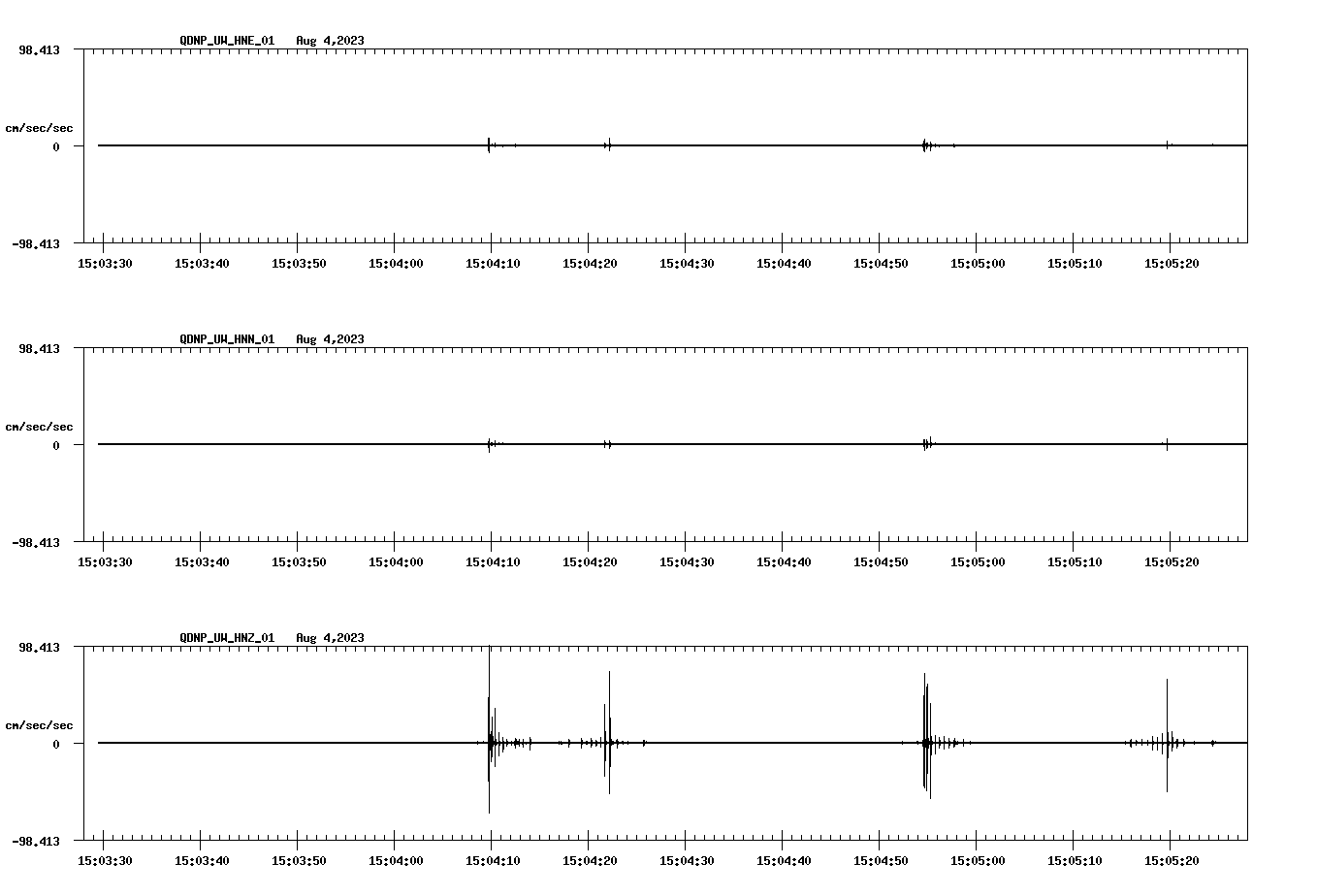 QDNP_UW_HNE_01 Aug 4,2023

98.413

cm/sec/sec

0

-98.413

15:03:30 15:03:40 15:03:50 15:04:00 15:04:10 15:04:20 15:04:30 15:04:40 15:04:50 15:05:00 15:05:10 15:05:20

QDNP_UW_HNN_01 Aug 4,2023

98.413

cm/sec/sec

0

-98.413

15:03:30 15:03:40 15:03:50 15:04:00 15:04:10 15:04:20 15:04:30 15:04:40 15:04:50 15:05:00 15:05:10 15:05:20

QDNP_UW_HNZ_01 Aug 4,2023

98.413

cm/sec/sec

0

-98.413

15:03:30 15:03:40 15:03:50 15:04:00 15:04:10 15:04:20 15:04:30 15:04:40 15:04:50 15:05:00 15:05:10 15:05:20